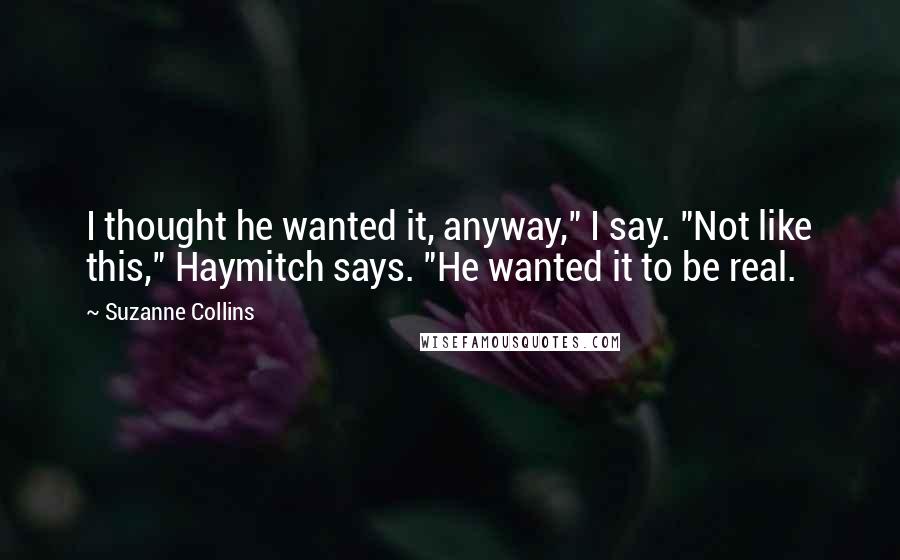 I thought he wanted it, anyway," I say. "Not like this," Haymitch says. "He wanted it to be real.

~ Suzanne Collins

WISEFAMOUSQUOTES.COM